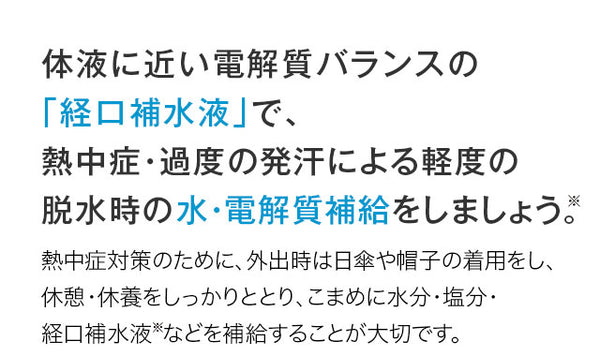 体液に近い電解質バランスの「経口補水液」で、熱中症・過度の発汗による軽度の脱水時の水・電解質補給をしましょう。※

熱中症対策のために、外出時は日傘や帽子の着用をし、休憩・休養をしっかりととり、こまめに水分・塩分・経口補水液※などを補給することが大切です。